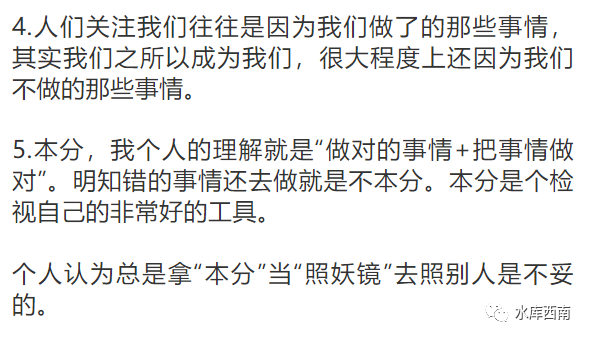 4.人们关注我们往往是因为我们做了的那些事情，其实我们之所以成为我们，很大程度上还因为我们不做的那些事情。

5.本分，我个人的理解就是“做对的事情+把事情做对”。明知错的事情还去做就是不本分。本分是个检视自己的非常好的工具。

个人认为总是拿“本分”当“照妖镜”去照别人是不妥的。

水库西南